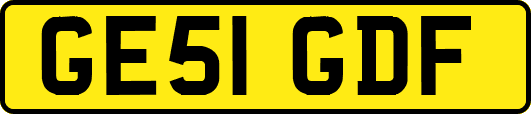 GE51 GDF